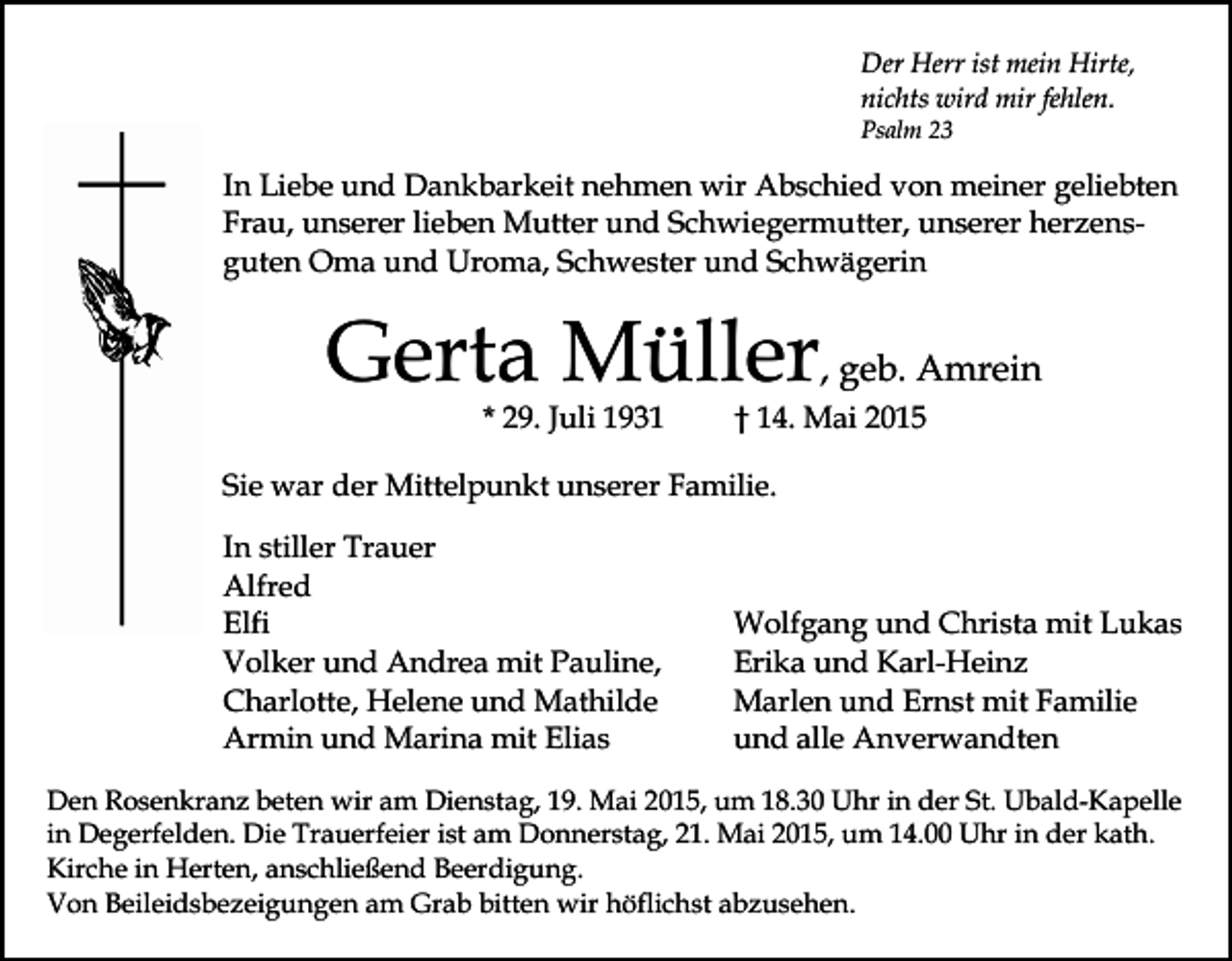 Der Herr ist mein Hirte, nichts wird mir fehlen.
Psalm 23

In Liebe und Dankbarkeit nehmen wir Abschied von meiner geliebten Frau, unserer lieben Mutter und Schwiegermutter, unserer herzensguten Oma und Uroma, Schwester und Schwägerin

Gerta Müller, geb. Amrein

* 29. Juli 1931 † 14. Mai 2015

Sie war der Mittelpunkt unserer Familie.

In stiller Trauer
Alfred
Elfi
Volker und Andrea mit Pauline, Charlotte, Helene und Mathilde
Armin und Marina mit Elias

Wolfgang und Christa mit Lukas
Erika und Karl-Heinz
Marlen und Ernst mit Familie
und alle Anverwandten

Den Rosenkranz beten wir am Dienstag, 19. Mai 2015, um 18.30 Uhr in der St. Ubald-Kapelle in Degerfelden. Die Trauerfeier ist am Donnerstag, 21. Mai 2015, um 14.00 Uhr in der kath. Kirche in Herten, anschließend Beerdigung.
Von Beileidsbezeigungen am Grab bitten wir höflichst abzusehen.